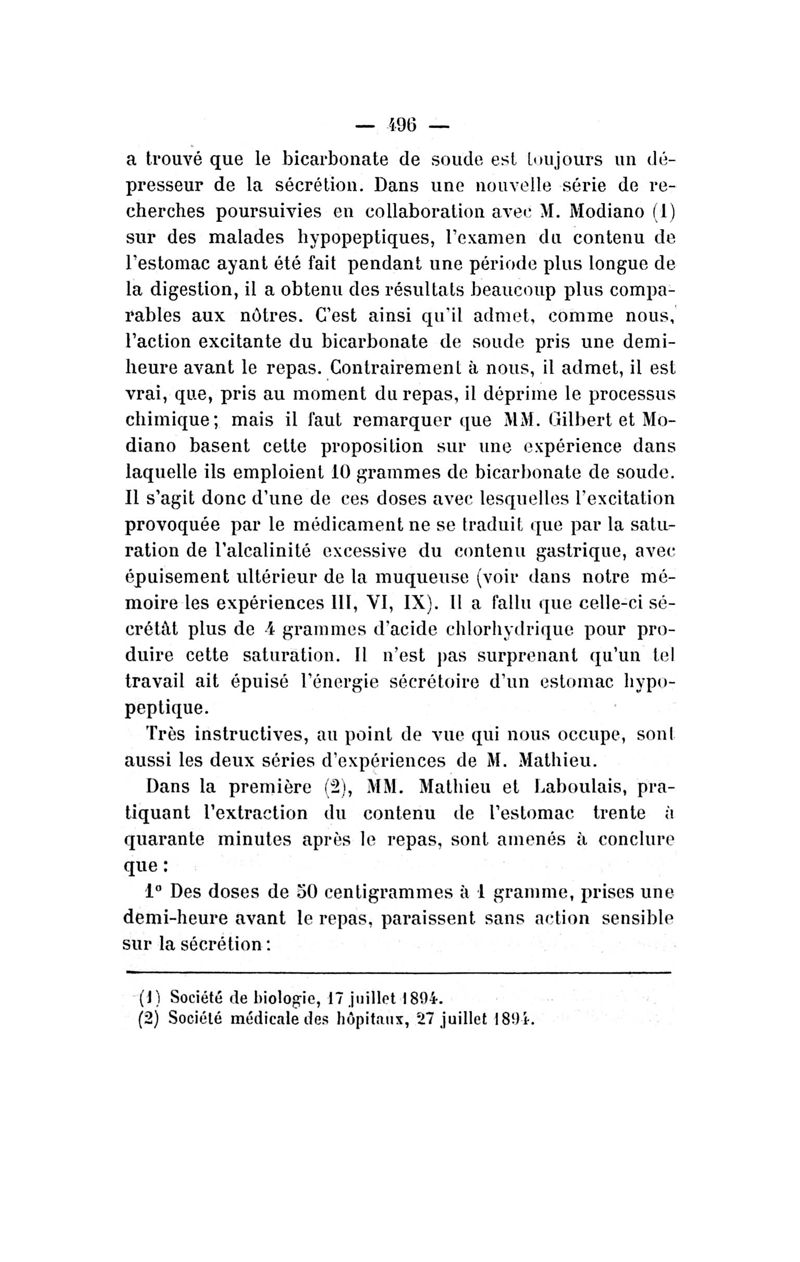 — 496 —

a trouvé que le bicarbonate de soude est toujours un dépresseur de la sécrétion. Dans une nouvelle série de recherches poursuivies en collaboration avec M. Modiano (1) sur des malades hypopeptiques, l'examen du contenu de l'estomac ayant été fait pendant une période plus longue de la digestion, il a obtenu des résultats beaucoup plus comparables aux nôtres. C'est ainsi qu'il admet, comme nous, l'action excitante du bicarbonate de soude pris une demi-heure avant le repas. Contrairement à nous, il admet, il est vrai, que, pris au moment du repas, il déprime le processus chimique; mais il faut remarquer que MM. Gilbert et Modiano basent cette proposition sur une expérience dans laquelle ils emploient 10 grammes de bicarbonate de soude. Il s'agit donc d'une de ces doses avec lesquelles l'excitation provoquée par le médicament ne se traduit que par la saturation de l'alcalinité excessive du contenu gastrique, avec épuisement ultérieur de la muqueuse (voir dans notre mémoire les expériences III, VI, IX). Il a fallu que celle-ci sécrétât plus de 4 grammes d'acide chlorhydrique pour produire cette saturation. Il n'est pas surprenant qu'un tel travail ait épuisé l'énergie sécrétoire d'un estomac hypopeptique.

Très instructives, au point de vue qui nous occupe, sont aussi les deux séries d'expériences de M. Mathieu.

Dans la première (2), MM. Mathieu et Laboulais, pratiquant l'extraction du contenu de l'estomac trente à quarante minutes après le repas, sont amenés à conclure que :

1° Des doses de 50 centigrammes à 1 gramme, prises une demi-heure avant le repas, paraissent sans action sensible sur la sécrétion :

(1) Société de biologie, 17 juillet 1894.
(2) Société médicale des hôpitaux, 27 juillet 1894.